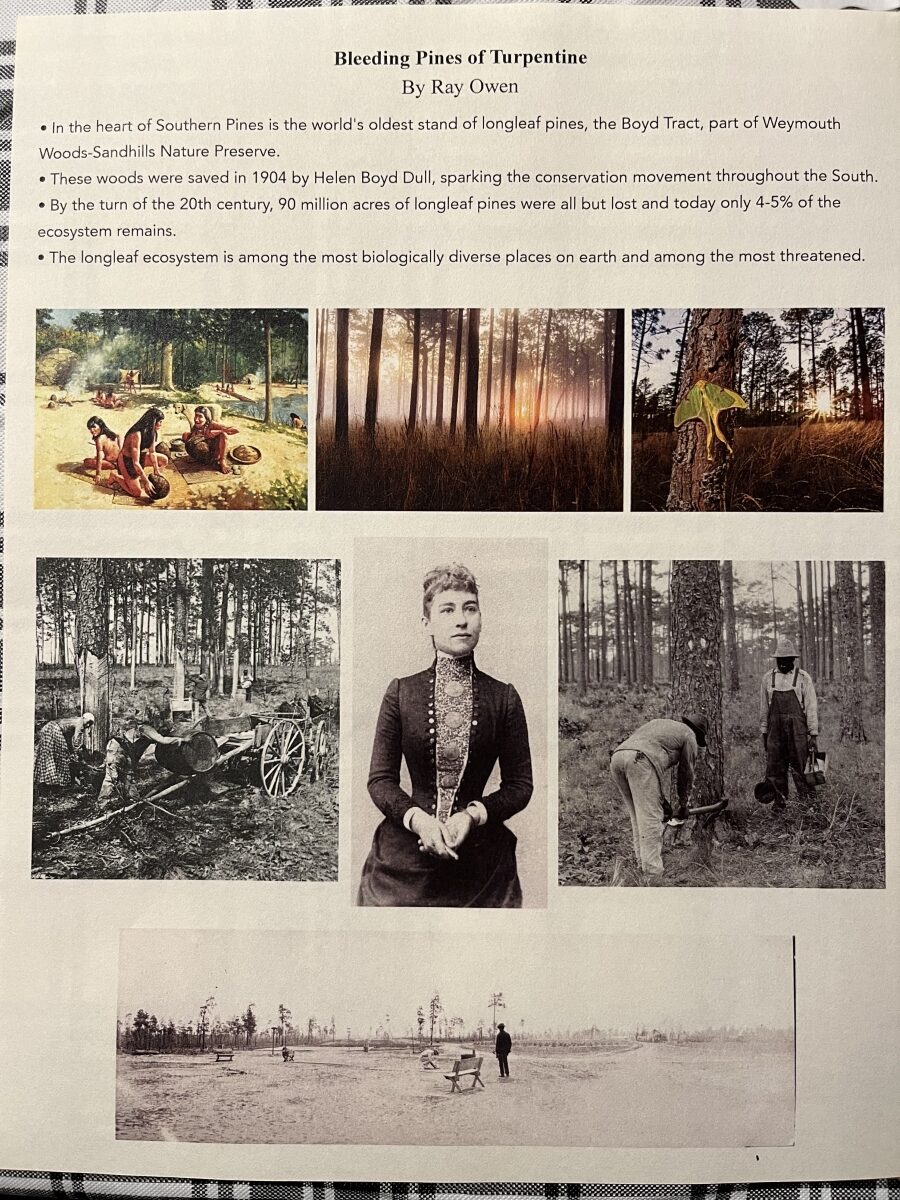 Bleeding Pines of Turpentine
By Ray Owen

• In the heart of Southern Pines is the world's oldest stand of longleaf pines, the Boyd Tract, part of Weymouth Woods-Sandhills Nature Preserve.
• These woods were saved in 1904 by Helen Boyd Dull, sparking the conservation movement throughout the South.
• By the turn of the 20th century, 90 million acres of longleaf pines were all but lost and today only 4-5% of the ecosystem remains.
• The longleaf ecosystem is among the most biologically diverse places on earth and among the most threatened.